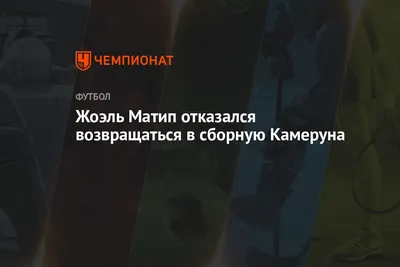 ЧЕМПИОНАТ

ФУТБОЛ

Жоэль Матип отказался возвращаться в сборную Камеруна